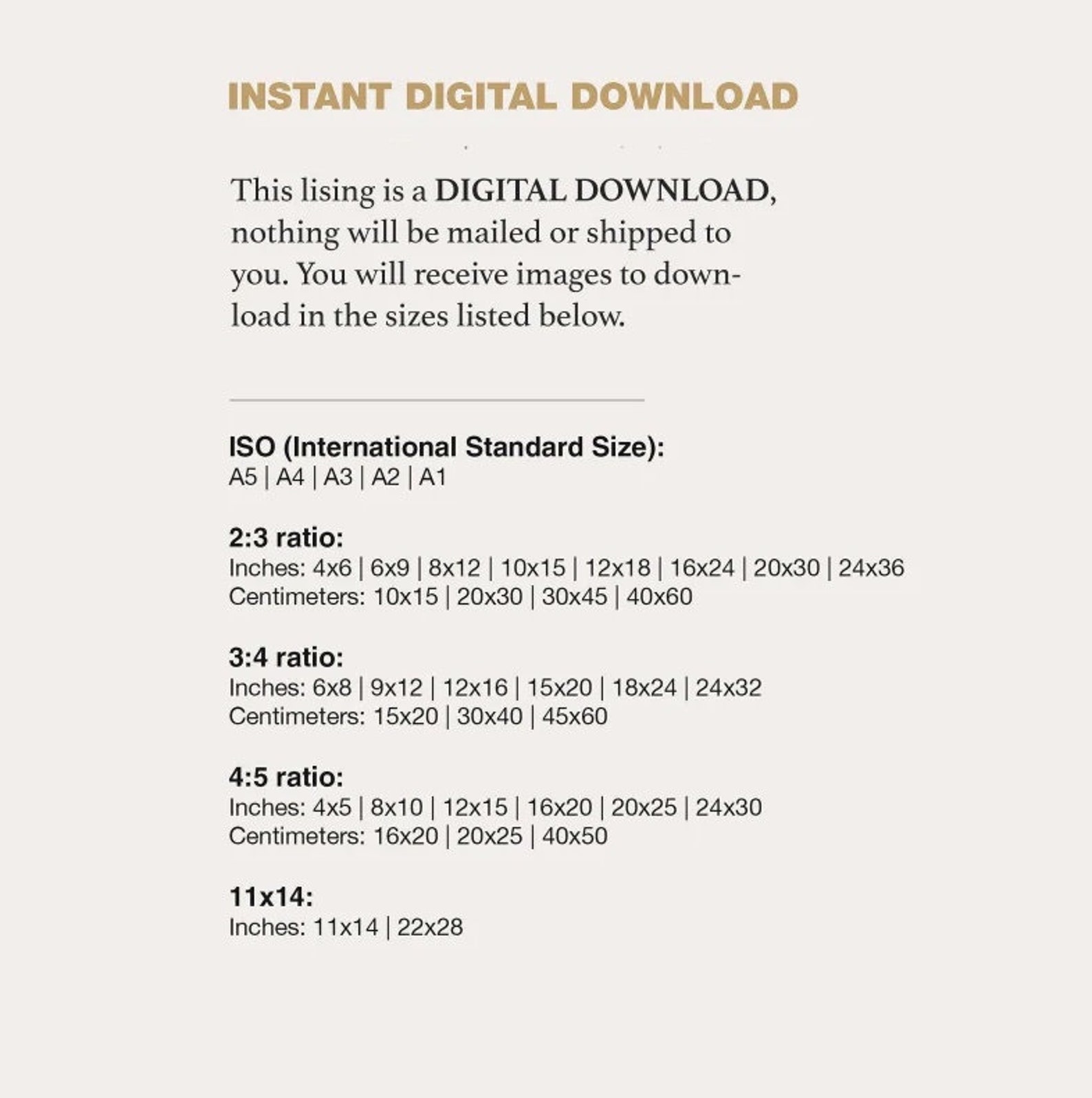 INSTANT DIGITAL DOWNLOAD

This lising is a DIGITAL DOWNLOAD, nothing will be mailed or shipped to you. You will receive images to download in the sizes listed below.

ISO (International Standard Size):
A5 | A4 | A3 | A2 | A1

2:3 ratio:
Inches: 4x6 | 6x9 | 8x12 | 10x15 | 12x18 | 16x24 | 20x30 | 24x36
Centimeters: 10x15 | 20x30 | 30x45 | 40x60

3:4 ratio:
Inches: 6x8 | 9x12 | 12x16 | 15x20 | 18x24 | 24x32
Centimeters: 15x20 | 30x40 | 45x60

4:5 ratio:
Inches: 4x5 | 8x10 | 12x15 | 16x20 | 20x25 | 24x30
Centimeters: 16x20 | 20x25 | 40x50

11x14:
Inches: 11x14 | 22x28